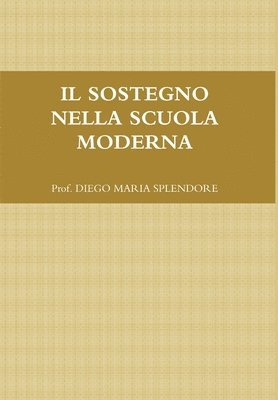 IL SOSTEGNO NELLA SCUOLA MODERNA

Prof. DIEGO MARIA SPLENDORE